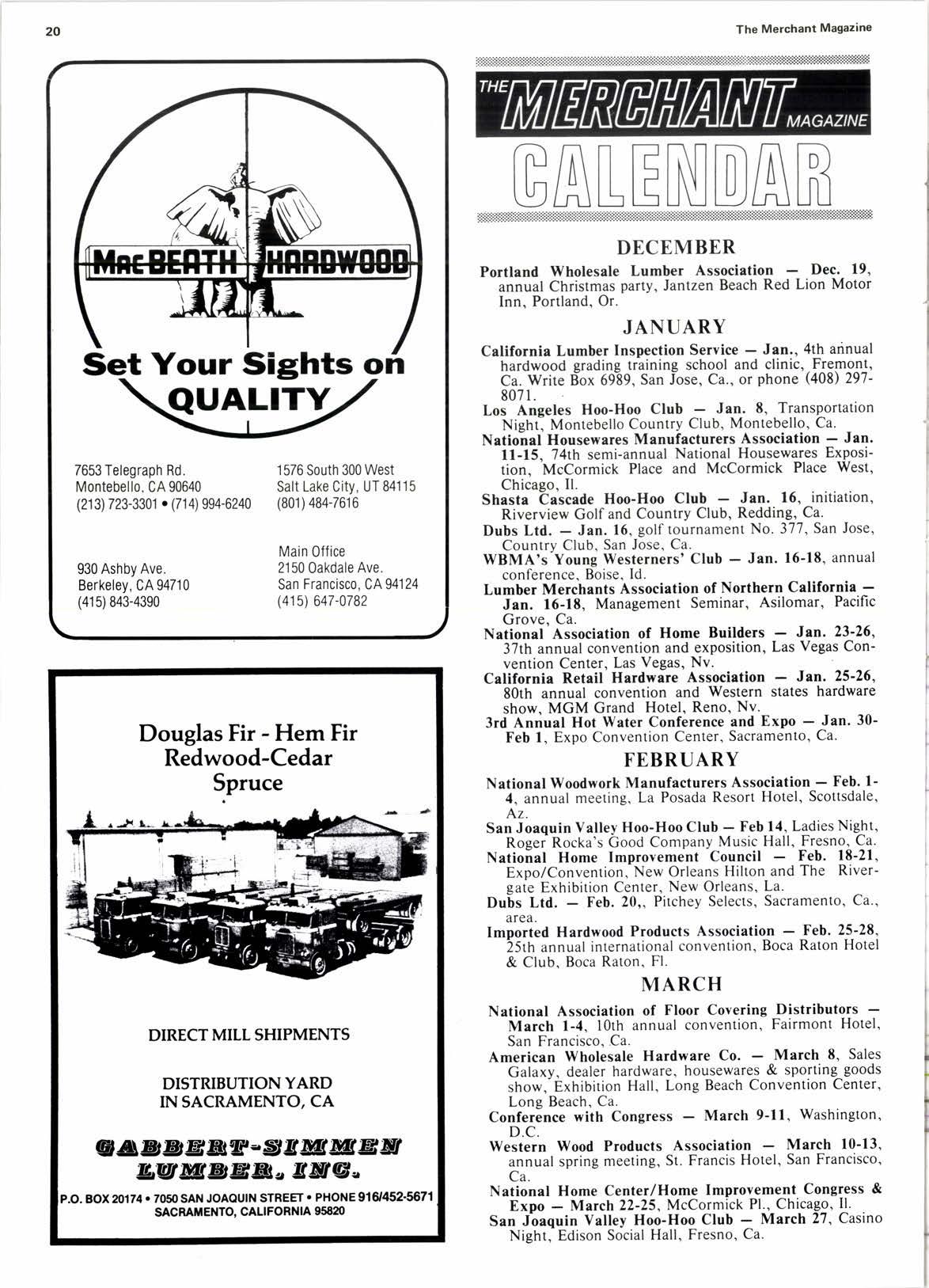 20

The Merchant Magazine

MacBEATH HARDWOOD

Set Your Sights on QUALITY

7653 Telegraph Rd.
Montebello, CA 90640
(213) 723-3301 • (714) 994-6240

1576 South 300 West
Salt Lake City, UT 84115
(801) 484-7616

930 Ashby Ave.
Berkeley, CA 94710
(415) 843-4390

Main Office
2150 Oakdale Ave.
San Francisco, CA 94124
(415) 647-0782

Douglas Fir - Hem Fir
Redwood-Cedar
Spruce

DIRECT MILL SHIPMENTS

DISTRIBUTION YARD
IN SACRAMENTO, CA

GABBERT-SIMMEN LUMBER, INC.

P.O. BOX 20174 • 7050 SAN JOAQUIN STREET • PHONE 916/452-5671
SACRAMENTO, CALIFORNIA 95820

THE MERCHANT MAGAZINE
CALENDAR

DECEMBER

Portland Wholesale Lumber Association — Dec. 19, annual Christmas party, Jantzen Beach Red Lion Motor Inn, Portland, Or.

JANUARY

California Lumber Inspection Service — Jan., 4th annual hardwood grading training school and clinic, Fremont, Ca. Write Box 6989, San Jose, Ca., or phone (408) 297-8071.

Los Angeles Hoo-Hoo Club — Jan. 8, Transportation Night, Montebello Country Club, Montebello, Ca.

National Housewares Manufacturers Association — Jan. 11-15, 74th semi-annual National Housewares Exposition, McCormick Place and McCormick Place West, Chicago, Il.

Shasta Cascade Hoo-Hoo Club — Jan. 16, initiation, Riverview Golf and Country Club, Redding, Ca.

Dubs Ltd. — Jan. 16, golf tournament No. 377, San Jose, Country Club, San Jose, Ca.

WBMA's Young Westerners' Club — Jan. 16-18, annual conference, Boise, Id.

Lumber Merchants Association of Northern California — Jan. 16-18, Management Seminar, Asilomar, Pacific Grove, Ca.

National Association of Home Builders — Jan. 23-26, 37th annual convention and exposition, Las Vegas Convention Center, Las Vegas, Nv.

California Retail Hardware Association — Jan. 25-26, 80th annual convention and Western states hardware show, MGM Grand Hotel, Reno, Nv.

3rd Annual Hot Water Conference and Expo — Jan. 30-Feb 1, Expo Convention Center, Sacramento, Ca.

FEBRUARY

National Woodwork Manufacturers Association — Feb. 1-4, annual meeting, La Posada Resort Hotel, Scottsdale, Az.

San Joaquin Valley Hoo-Hoo Club — Feb 14, Ladies Night, Roger Rocka's Good Company Music Hall, Fresno, Ca.

National Home Improvement Council — Feb. 18-21, Expo/Convention, New Orleans Hilton and The Rivergate Exhibition Center, New Orleans, La.

Dubs Ltd. — Feb. 20,, Pitchey Selects, Sacramento, Ca., area.

Imported Hardwood Products Association — Feb. 25-28, 25th annual international convention, Boca Raton Hotel & Club, Boca Raton, Fl.

MARCH

National Association of Floor Covering Distributors — March 1-4, 10th annual convention, Fairmont Hotel, San Francisco, Ca.

American Wholesale Hardware Co. — March 8, Sales Galaxy, dealer hardware, housewares & sporting goods show, Exhibition Hall, Long Beach Convention Center, Long Beach, Ca.

Conference with Congress — March 9-11, Washington, D.C.

Western Wood Products Association — March 10-13, annual spring meeting, St. Francis Hotel, San Francisco, Ca.

National Home Center/Home Improvement Congress & Expo — March 22-25, McCormick Pl., Chicago, Il.

San Joaquin Valley Hoo-Hoo Club — March 27, Casino Night, Edison Social Hall, Fresno, Ca.